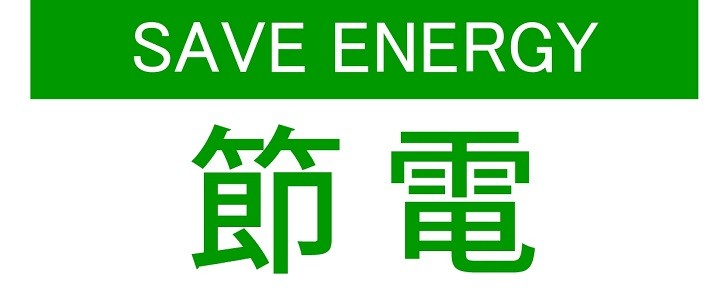 SAVE ENERGY

節電